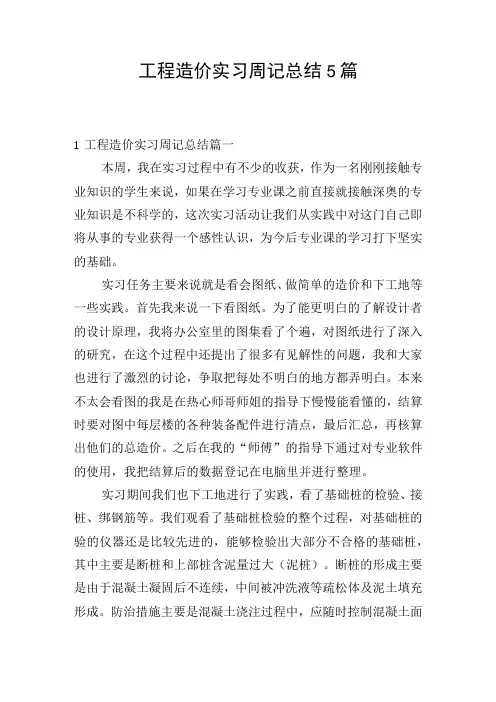 工程造价实习周记总结5篇

1 工程造价实习周记总结篇一

本周，我在实习过程中有不少的收获，作为一名刚刚接触专业知识的学生来说，如果在学习专业课之前直接就接触深奥的专业知识是不科学的，这次实习活动让我们从实践中对这门自己即将从事的专业获得一个感性认识，为今后专业课的学习打下坚实的基础。

实习任务主要来说就是看会图纸、做简单的造价和下工地等一些实践。首先我来说一下看图纸。为了能更明白的了解设计者的设计原理，我将办公室里的图集看了个遍，对图纸进行了深入的研究，在这个过程中还提出了很多有见解性的问题，我和大家也进行了激烈的讨论，争取把每处不明白的地方都弄明白。本来不太会看图的我是在热心师哥师姐的指导下慢慢能看懂的，结算时要对图中每层楼的各种装备配件进行清点，最后汇总，再核算出他们的总造价。之后在我的“师傅”的指导下通过对专业软件的使用，我把结算后的数据登记在电脑里并进行整理。

实习期间我们也下工地进行了实践，看了基础桩的检验、接桩、绑钢筋等。我们观看了基础桩检验的整个过程，对基础桩的验的仪器还是比较先进的，能够检验出大部分不合格的基础桩，其中主要是断桩和上部桩含泥量过大（泥桩）。断桩的形成主要是由于混凝土凝固后不连续，中间被冲洗液等疏松体及泥土填充形成。防治措施主要是混凝土浇注过程中，应随时控制混凝土面